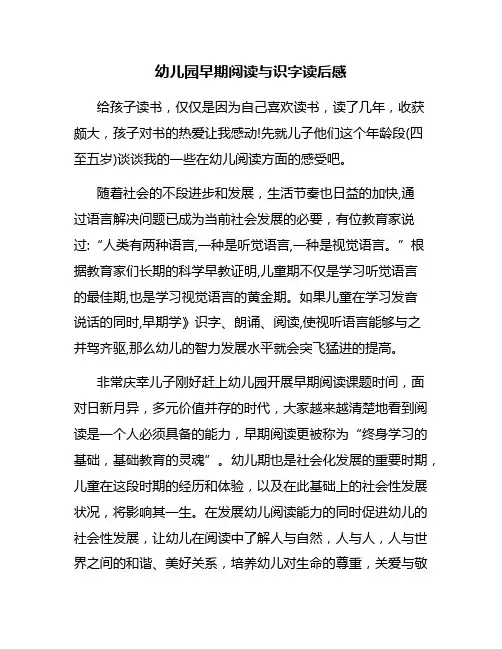 幼儿园早期阅读与识字读后感

给孩子读书，仅仅是因为自己喜欢读书，读了几年，收获颇大，孩子对书的热爱让我感动!先就儿子他们这个年龄段(四至五岁)谈谈我的一些在幼儿阅读方面的感受吧。

随着社会的不段进步和发展，生活节奏也日益的加快,通过语言解决问题已成为当前社会发展的必要，有位教育家说过:“人类有两种语言,一种是听觉语言,一种是视觉语言。”根据教育家们长期的科学早教证明,儿童期不仅是学习听觉语言的最佳期,也是学习视觉语言的黄金期。如果儿童在学习发音说话的同时,早期学》识字、朗诵、阅读,使视听语言能够与之并驾齐驱,那么幼儿的智力发展水平就会突飞猛进的提高。

非常庆幸儿子刚好赶上幼儿园开展早期阅读课题时间，面对日新月异，多元价值并存的时代，大家越来越清楚地看到阅读是一个人必须具备的能力，早期阅读更被称为“终身学习的基础，基础教育的灵魂”。幼儿期也是社会化发展的重要时期，儿童在这段时期的经历和体验，以及在此基础上的社会性发展状况，将影响其一生。在发展幼儿阅读能力的同时促进幼儿的社会性发展，让幼儿在阅读中了解人与自然，人与人，人与世界之间的和谐、美好关系，培养幼儿对生命的尊重，关爱与敬